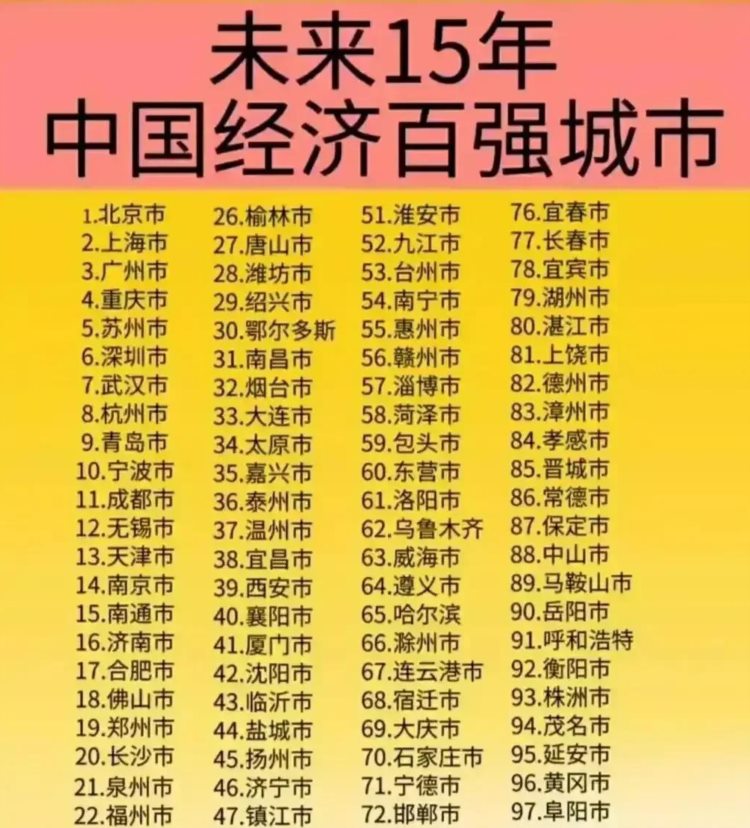 未来15年
中国经济百强城市

1.北京市
2.上海市
3.广州市
4.重庆市
5.苏州市
6.深圳市
7.武汉市
8.杭州市
9.青岛市
10.宁波市
11.成都市
12.无锡市
13.天津市
14.南京市
15.南通市
16.济南市
17.合肥市
18.佛山市
19.郑州市
20.长沙市
21.泉州市
22.福州市

26.榆林市
27.唐山市
28.潍坊市
29.绍兴市
30.鄂尔多斯
31.南昌市
32.烟台市
33.大连市
34.太原市
35.嘉兴市
36.泰州市
37.温州市
38.宜昌市
39.西安市
40.襄阳市
41.厦门市
42.沈阳市
43.临沂市
44.盐城市
45.扬州市
46.济宁市
47.镇江市

51.淮安市
52.九江市
53.台州市
54.南宁市
55.惠州市
56.赣州市
57.淄博市
58.菏泽市
59.包头市
60.东营市
61.洛阳市
62.乌鲁木齐
63.威海市
64.遵义市
65.哈尔滨
66.滁州市
67.连云港市
68.宿迁市
69.大庆市
70.石家庄市
71.宁德市
72.邯郸市

76.宜春市
77.长春市
78.宜宾市
79.湖州市
80.湛江市
81.上饶市
82.德州市
83.漳州市
84.孝感市
85.晋城市
86.常德市
87.保定市
88.中山市
89.马鞍山市
90.岳阳市
91.呼和浩特
92.衡阳市
93.株洲市
94.茂名市
95.延安市
96.黄冈市
97.阜阳市